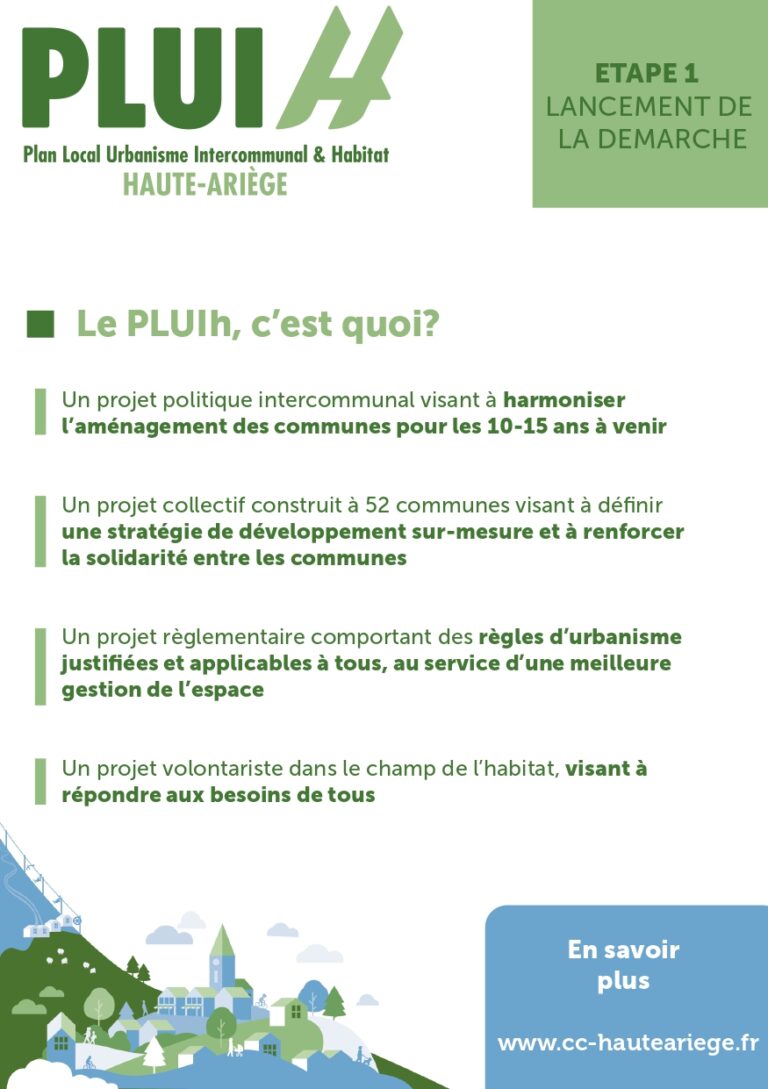 PLUIH
Plan Local Urbanisme Intercommunal & Habitat
HAUTE-ARIÈGE

ETAPE 1
LANCEMENT DE LA DEMARCHE

Le PLUIh, c'est quoi?

Un projet politique intercommunal visant à harmoniser l'aménagement des communes pour les 10-15 ans à venir

Un projet collectif construit à 52 communes visant à définir une stratégie de développement sur-mesure et à renforcer la solidarité entre les communes

Un projet règlementaire comportant des règles d'urbanisme justifiées et applicables à tous, au service d'une meilleure gestion de l'espace

Un projet volontariste dans le champ de l'habitat, visant à répondre aux besoins de tous

En savoir plus

www.cc-hauteariege.fr